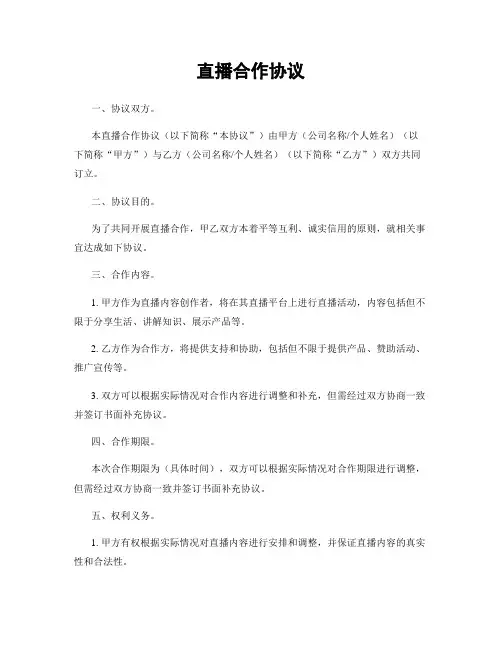 直播合作协议

一、协议双方。

本直播合作协议（以下简称“本协议”）由甲方（公司名称/个人姓名）（以下简称“甲方”）与乙方（公司名称/个人姓名）（以下简称“乙方”）双方共同订立。

二、协议目的。

为了共同开展直播合作，甲乙双方本着平等互利、诚实信用的原则，就相关事宜达成如下协议。

三、合作内容。

1. 甲方作为直播内容创作者，将在其直播平台上进行直播活动，内容包括但不限于分享生活、讲解知识、展示产品等。

2. 乙方作为合作方，将提供支持和协助，包括但不限于提供产品、赞助活动、推广宣传等。

3. 双方可以根据实际情况对合作内容进行调整和补充，但需经过双方协商一致并签订书面补充协议。

四、合作期限。

本次合作期限为（具体时间），双方可以根据实际情况对合作期限进行调整，但需经过双方协商一致并签订书面补充协议。

五、权利义务。

1. 甲方有权根据实际情况对直播内容进行安排和调整，并保证直播内容的真实性和合法性。